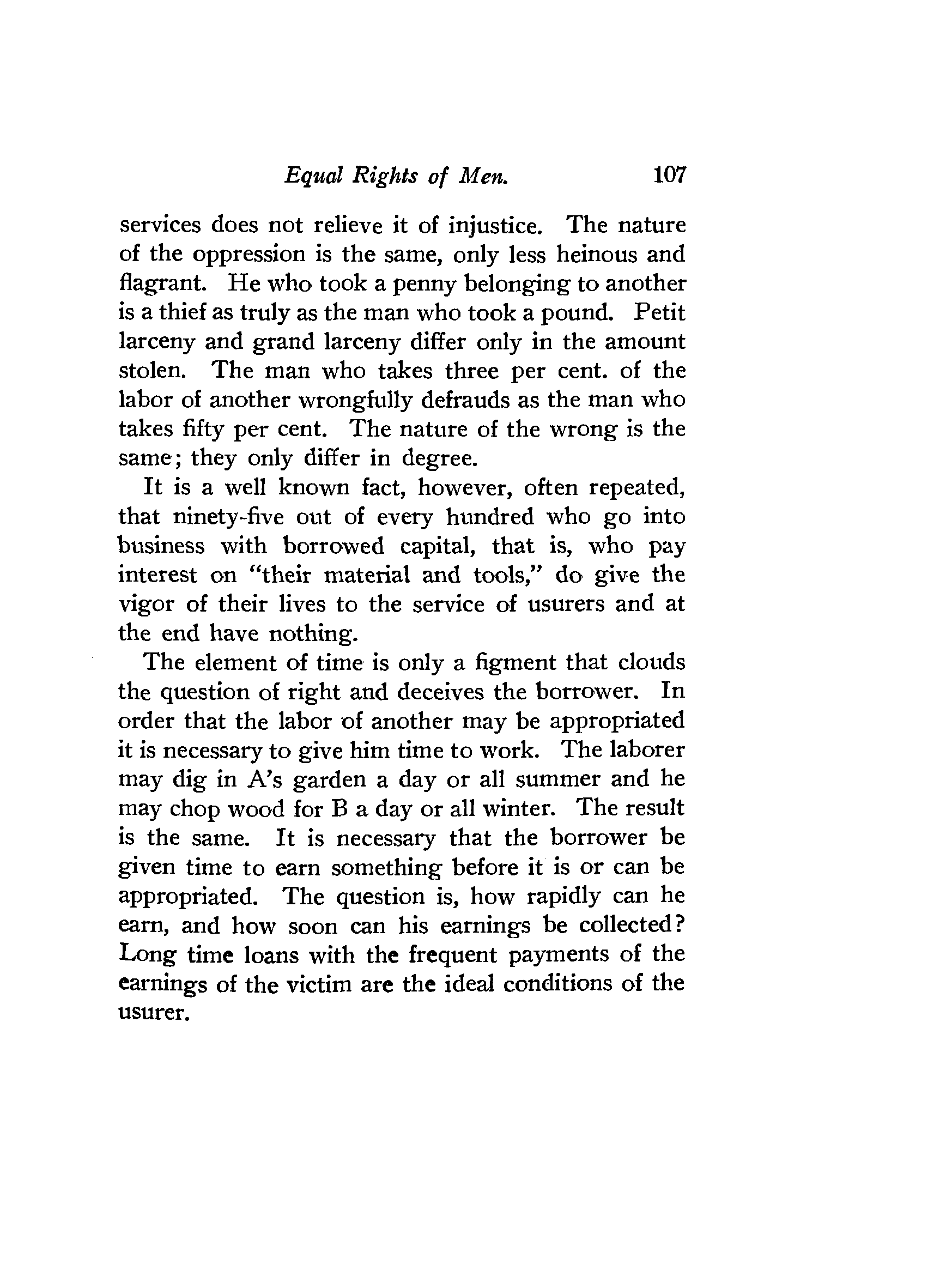 Equal Rights of Men. 107

services does not relieve it of injustice. The nature of the oppression is the same, only less heinous and flagrant. He who took a penny belonging to another is a thief as truly as the man who took a pound. Petit larceny and grand larceny differ only in the amount stolen. The man who takes three per cent. of the labor of another wrongfully defrauds as the man who takes fifty per cent. The nature of the wrong is the same; they only differ in degree.

It is a well known fact, however, often repeated, that ninety-five out of every hundred who go into business with borrowed capital, that is, who pay interest on "their material and tools," do give the vigor of their lives to the service of usurers and at the end have nothing.

The element of time is only a figment that clouds the question of right and deceives the borrower. In order that the labor of another may be appropriated it is necessary to give him time to work. The laborer may dig in A's garden a day or all summer and he may chop wood for B a day or all winter. The result is the same. It is necessary that the borrower be given time to earn something before it is or can be appropriated. The question is, how rapidly can he earn, and how soon can his earnings be collected? Long time loans with the frequent payments of the earnings of the victim are the ideal conditions of the usurer.